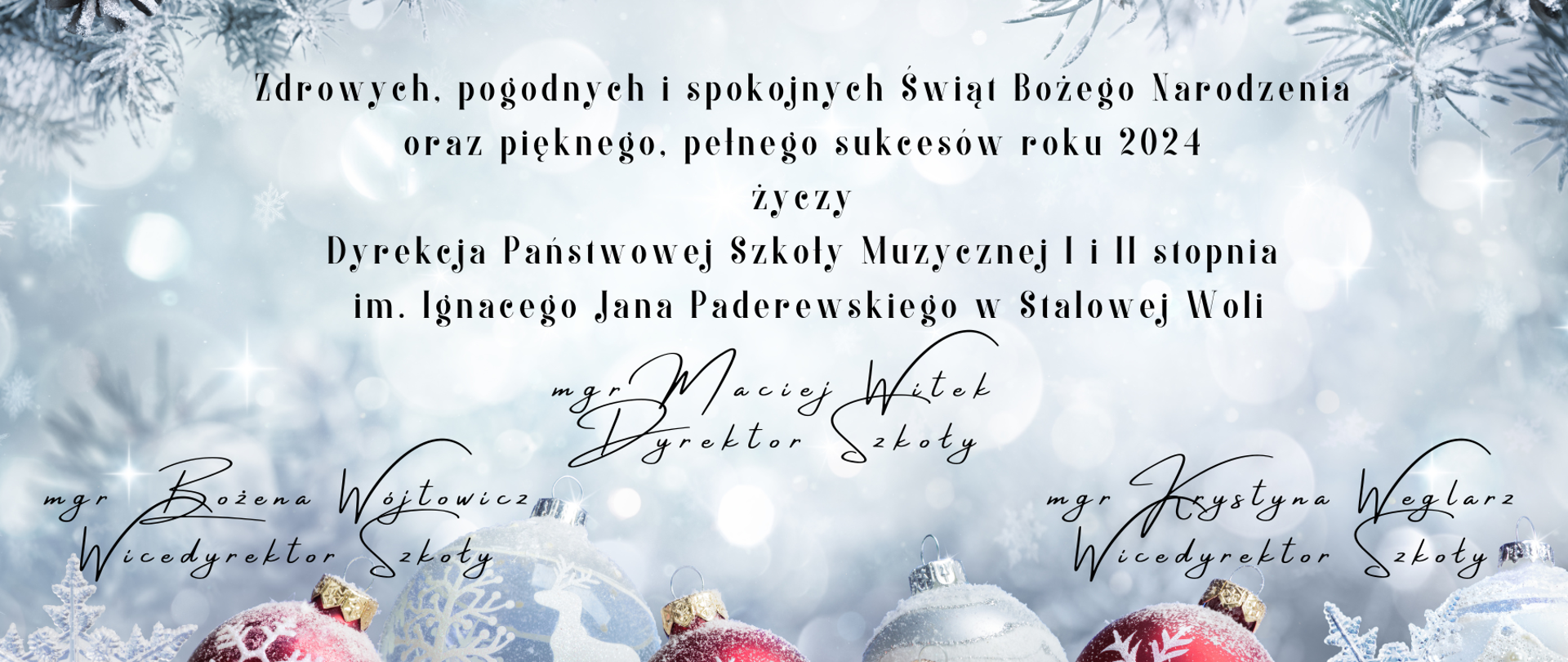 Zdrowych, pogodnych i spokojnych Świąt Bożego Narodzenia
oraz pięknego, pełnego sukcesów roku 2024
życzy
Dyrekcja Państwowej Szkoły Muzycznej I i II stopnia
im. Ignacego Jana Paderewskiego w Stalowej Woli

mgr Maciej Witek
Dyrektor Szkoły

mgr Bożena Wójtowicz
Wicedyrektor Szkoły

mgr Krystyna Węglarz
Wicedyrektor Szkoły